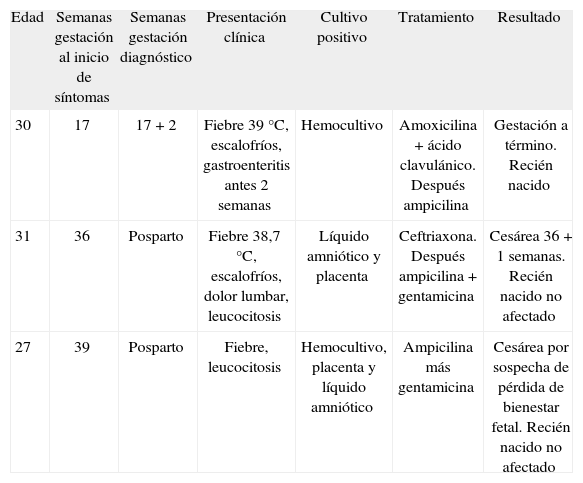 | Edad | Semanas gestación al inicio de síntomas | Semanas gestación diagnóstico | Presentación clínica | Cultivo positivo | Tratamiento | Resultado |
|---|---|---|---|---|---|---|
| 30 | 17 | 17 + 2 | Fiebre 39 °C, escalofríos, gastroenteritis antes 2 semanas | Hemocultivo | Amoxicilina + ácido clavulánico. Después ampicilina | Gestación a término. Recién nacido |
| 31 | 36 | Posparto | Fiebre 38,7 °C, escalofríos, dolor lumbar, leucocitosis | Líquido amniótico y placenta | Ceftriaxona. Después ampicilina + gentamicina | Cesárea 36 + 1 semanas. Recién nacido no afectado |
| 27 | 39 | Posparto | Fiebre, leucocitosis | Hemocultivo, placenta y líquido amniótico | Ampicilina más gentamicina | Cesárea por sospecha de pérdida de bienestar fetal. Recién nacido no afectado |